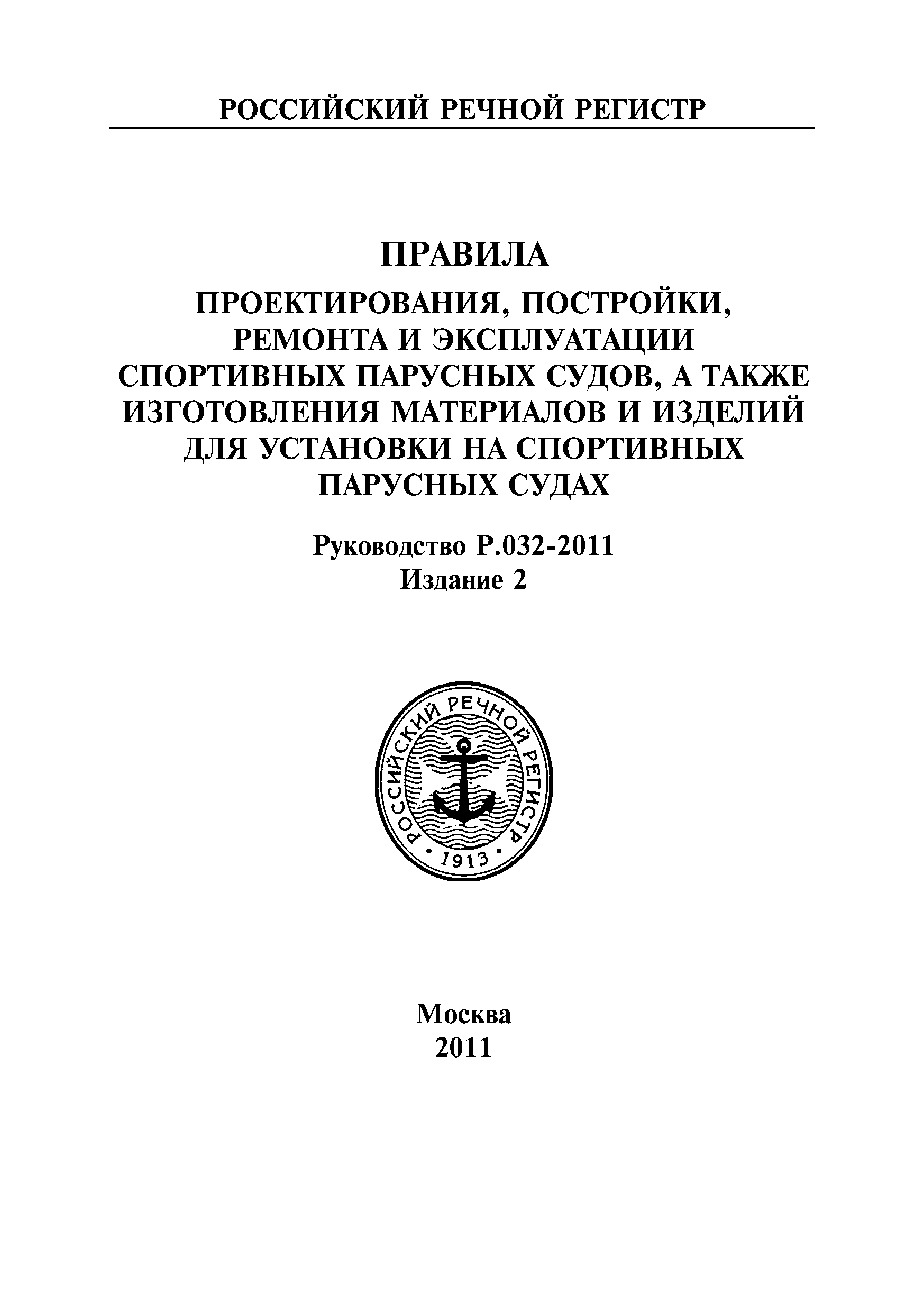 РОССИЙСКИЙ РЕЧНОЙ РЕГИСТР

ПРАВИЛА

ПРОЕКТИРОВАНИЯ, ПОСТРОЙКИ, РЕМОНТА И ЭКСПЛУАТАЦИИ СПОРТИВНЫХ ПАРУСНЫХ СУДОВ, А ТАКЖЕ ИЗГОТОВЛЕНИЯ МАТЕРИАЛОВ И ИЗДЕЛИЙ ДЛЯ УСТАНОВКИ НА СПОРТИВНЫХ ПАРУСНЫХ СУДАХ

Руководство Р.032-2011
Издание 2

РОССИЙСКИЙ РЕЧНОЙ РЕГИСТР
1913

Москва
2011